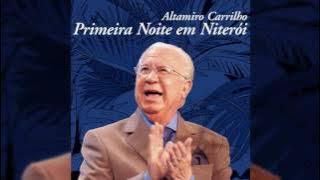 Altamiro Carrilho
Primeira Noite em Niterói